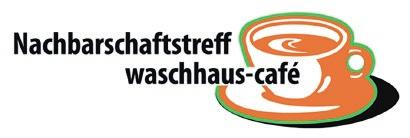 Nachbarschaftstreff
waschhaus-café